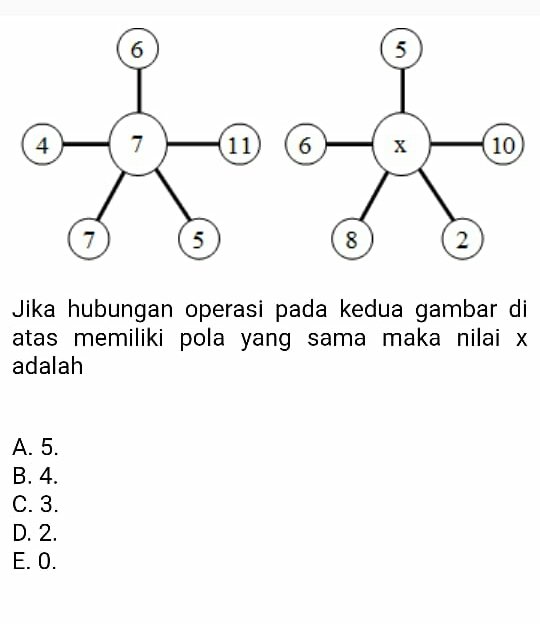 6
4
7
11
7
5

5
6
x
10
8
2

Jika hubungan operasi pada kedua gambar di atas memiliki pola yang sama maka nilai x adalah

A. 5.
B. 4.
C. 3.
D. 2.
E. 0.